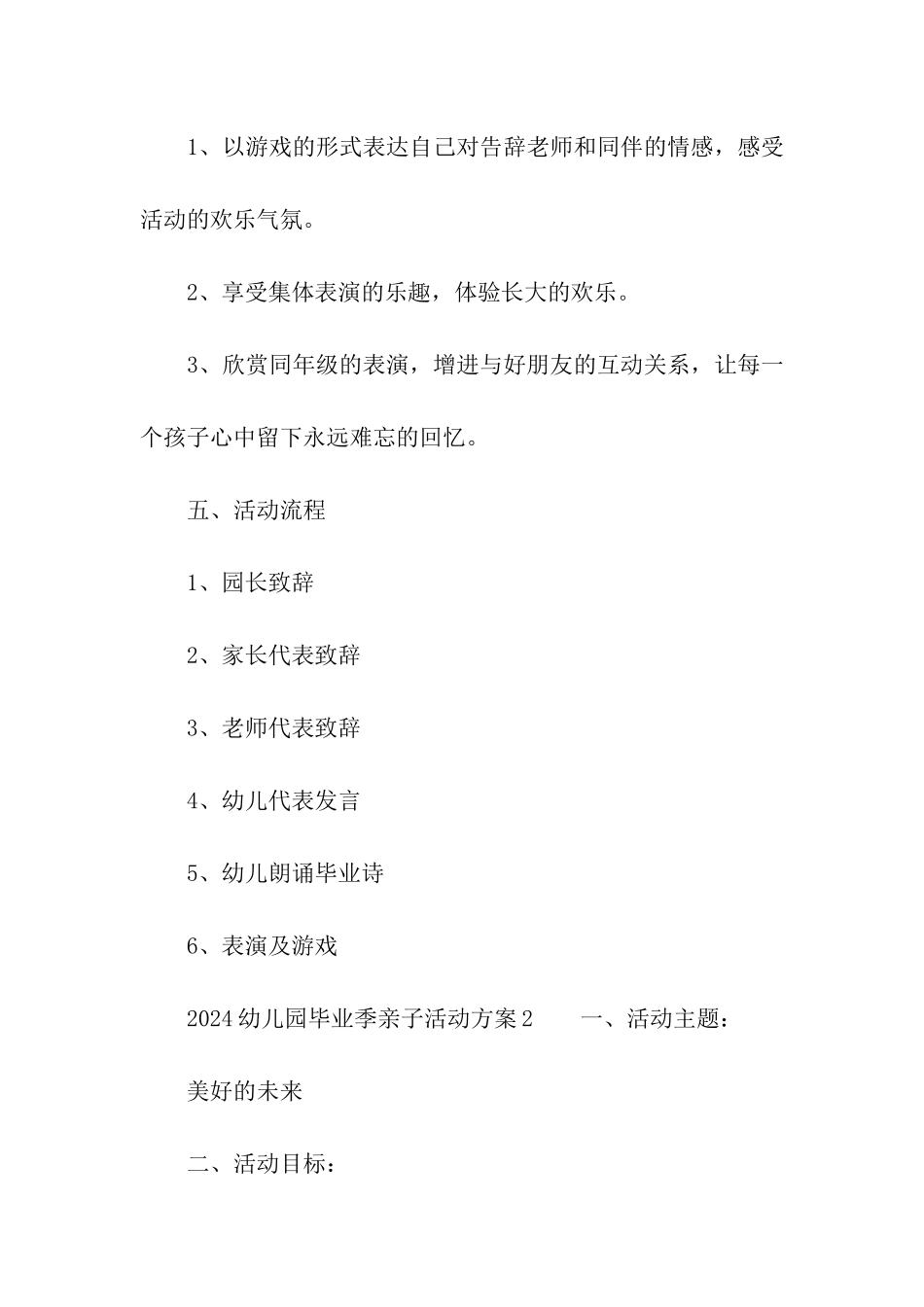 1、以游戏的形式表达自己对告辞老师和同伴的情感，感受活动的欢乐气氛。

2、享受集体表演的乐趣，体验长大的欢乐。

3、欣赏同年级的表演，增进与好朋友的互动关系，让每一个孩子心中留下永远难忘的回忆。

五、活动流程

1、园长致辞

2、家长代表致辞

3、老师代表致辞

4、幼儿代表发言

5、幼儿朗诵毕业诗

6、表演及游戏

2024幼儿园毕业季亲子活动方案2　　一、活动主题：

美好的未来

二、活动目标：